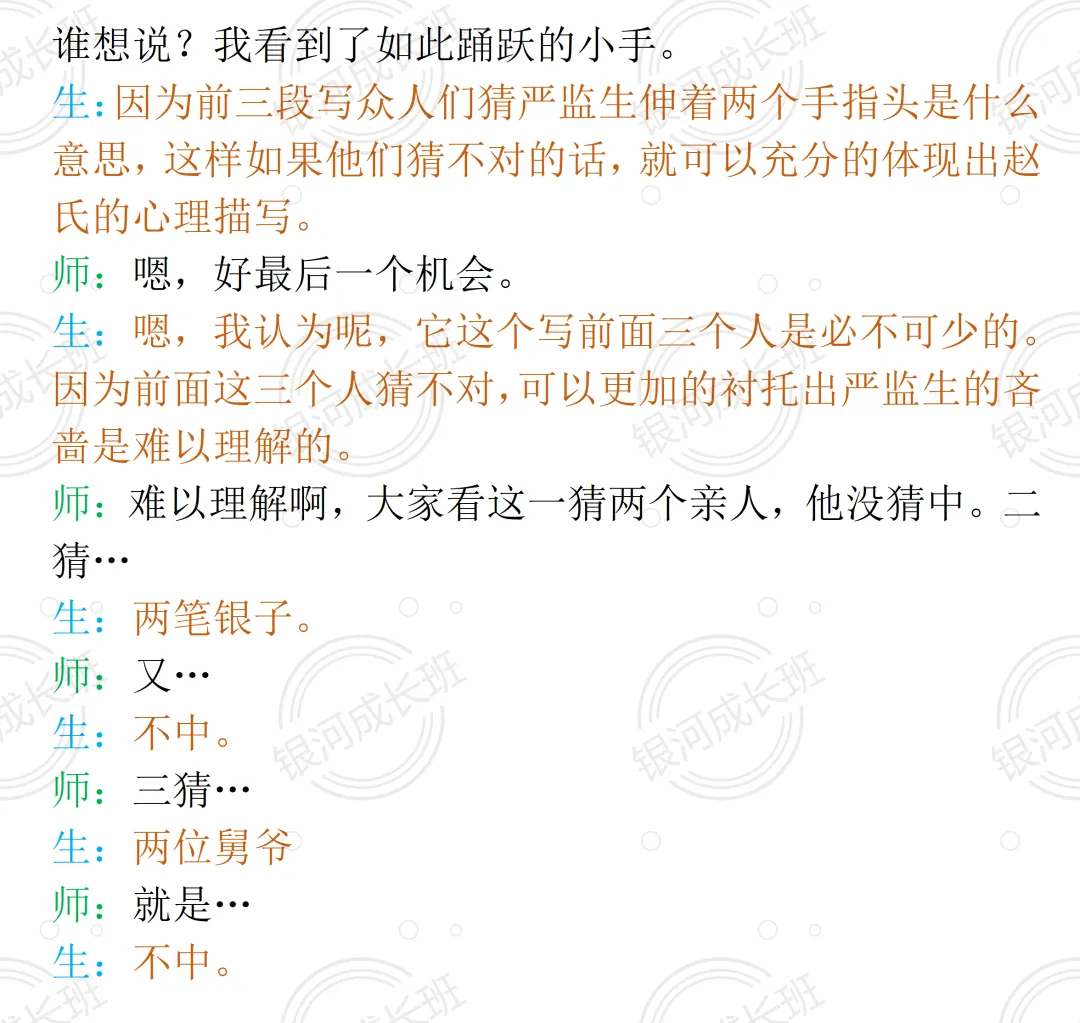 谁想说？我看到了如此踊跃的小手。

生：因为前三段写众人们猜严监生伸着两个手指头是什么意思，这样如果他们猜不对的话，就可以充分的体现出赵氏的心理描写。

师：嗯，好最后一个机会。

生：嗯，我认为呢，它这个写前面三个人是必不可少的。因为前面这三个人猜不对，可以更加的衬托出严监生的吝啬是难以理解的。

师：难以理解啊，大家看这一猜两个亲人，他没猜中。二猜…

生：两笔银子。

师：又…

生：不中。

师：三猜…

生：两位舅爷

师：就是…

生：不中。

银河成长班